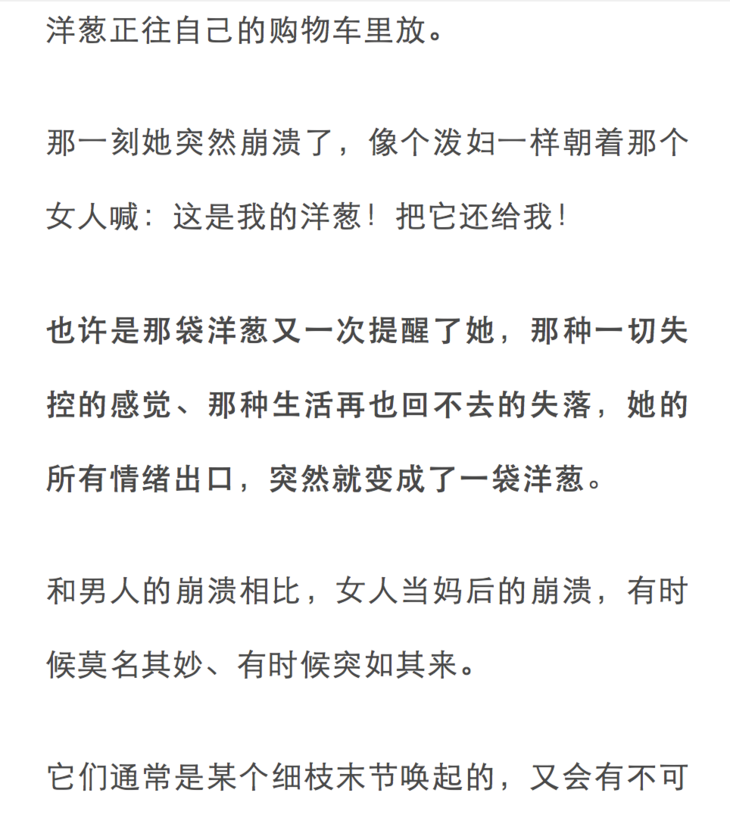 洋葱正往自己的购物车里放。

那一刻她突然崩溃了，像个泼妇一样朝着那个女人喊：这是我的洋葱！把它还给我！

也许是那袋洋葱又一次提醒了她，那种一切失控的感觉、那种生活再也回不去的失落，她的所有情绪出口，突然就变成了一袋洋葱。

和男人的崩溃相比，女人当妈后的崩溃，有时候莫名其妙、有时候突如其来。

它们通常是某个细枝末节唤起的，又会有不可